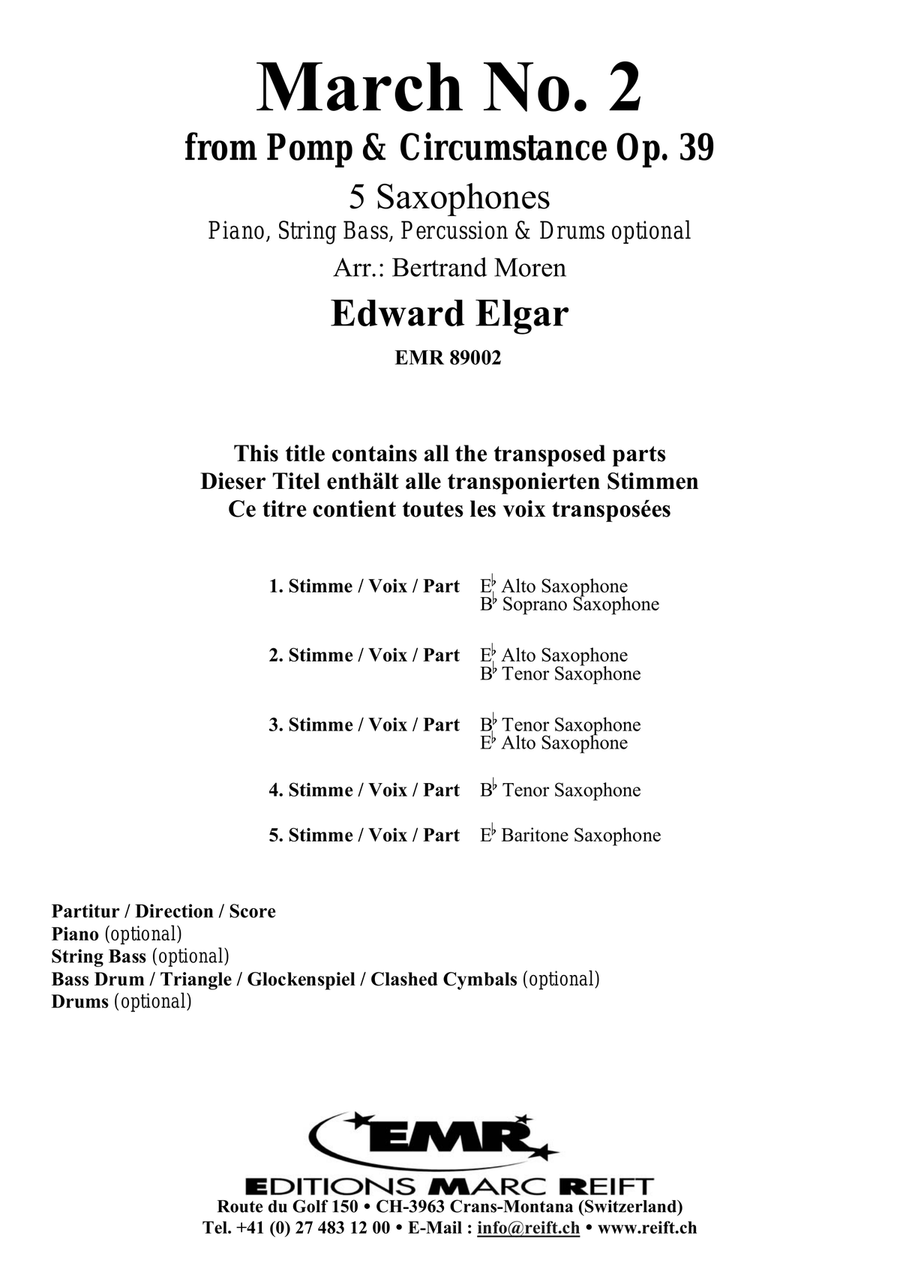 March No. 2
from Pomp & Circumstance Op. 39
5 Saxophones
Piano, String Bass, Percussion & Drums optional
Arr.: Bertrand Moren
Edward Elgar
EMR 89002

This title contains all the transposed parts
Dieser Titel enthält alle transponierten Stimmen
Ce titre contient toutes les voix transposées

1. Stimme / Voix / Part E♭ Alto Saxophone
B♭ Soprano Saxophone

2. Stimme / Voix / Part E♭ Alto Saxophone
B♭ Tenor Saxophone

3. Stimme / Voix / Part B♭ Tenor Saxophone
E♭ Alto Saxophone

4. Stimme / Voix / Part B♭ Tenor Saxophone

5. Stimme / Voix / Part E♭ Baritone Saxophone

Partitur / Direction / Score
Piano (optional)
String Bass (optional)
Bass Drum / Triangle / Glockenspiel / Clashed Cymbals (optional)
Drums (optional)

EMR
EDITIONS MARC REIFT
Route du Golf 150 • CH-3963 Crans-Montana (Switzerland)
Tel. +41 (0) 27 483 12 00 • E-Mail : info@reift.ch • www.reift.ch